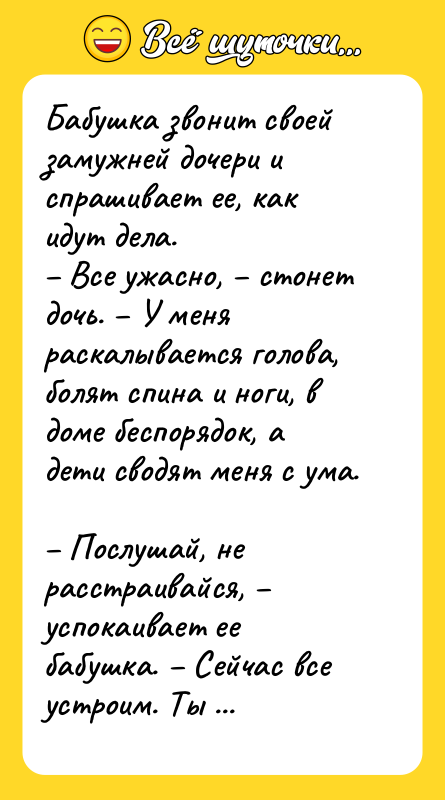 Всё шуточки...

Бабушка звонит своей замужней дочери и спрашивает ее, как идут дела.
– Все ужасно, – стонет дочь. – У меня раскалывается голова, болят спина и ноги, в доме беспорядок, а дети сводят меня с ума.

– Послушай, не расстраивайся, – успокаивает ее бабушка. – Сейчас все устроим. Ты ...